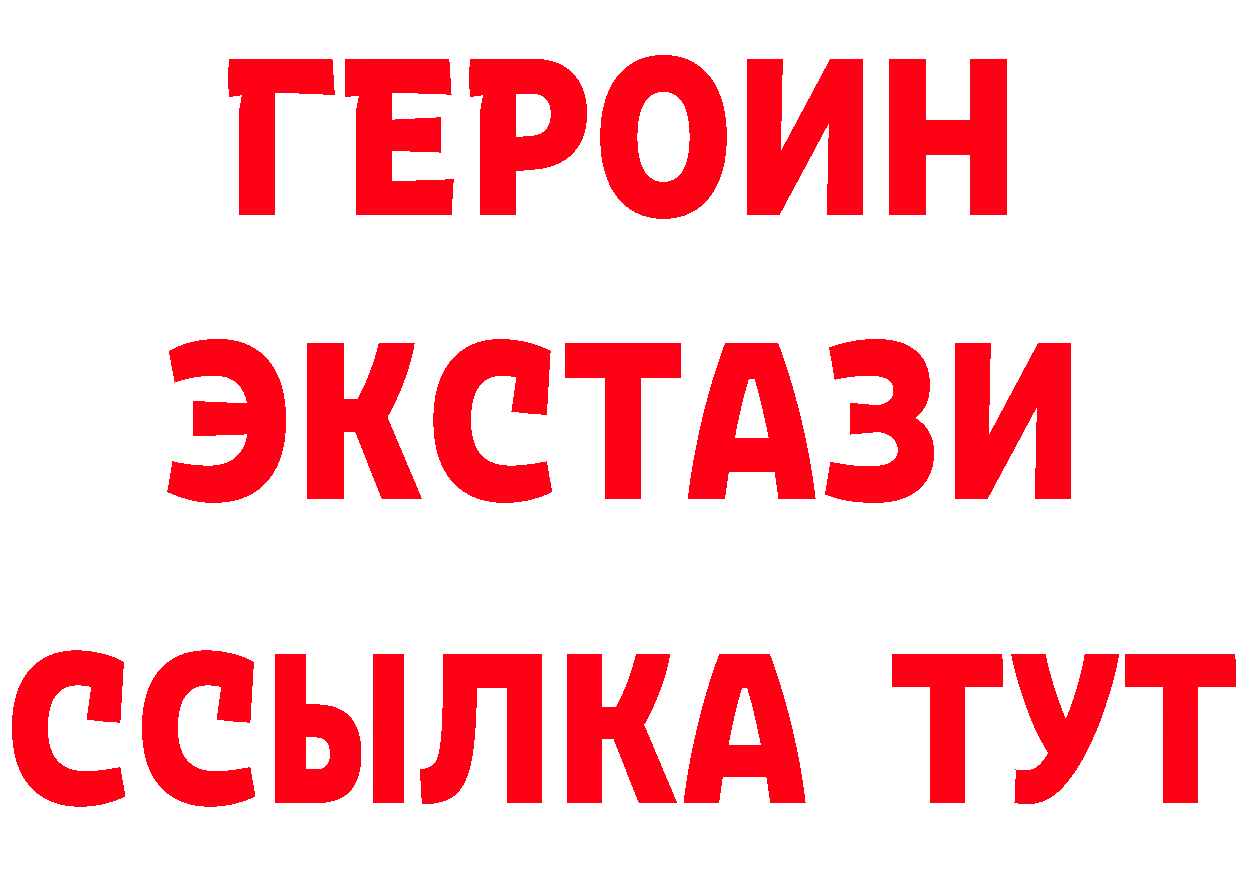 ГЕРОИН ЭКСТАЗИ ССЫЛКА ТУТ